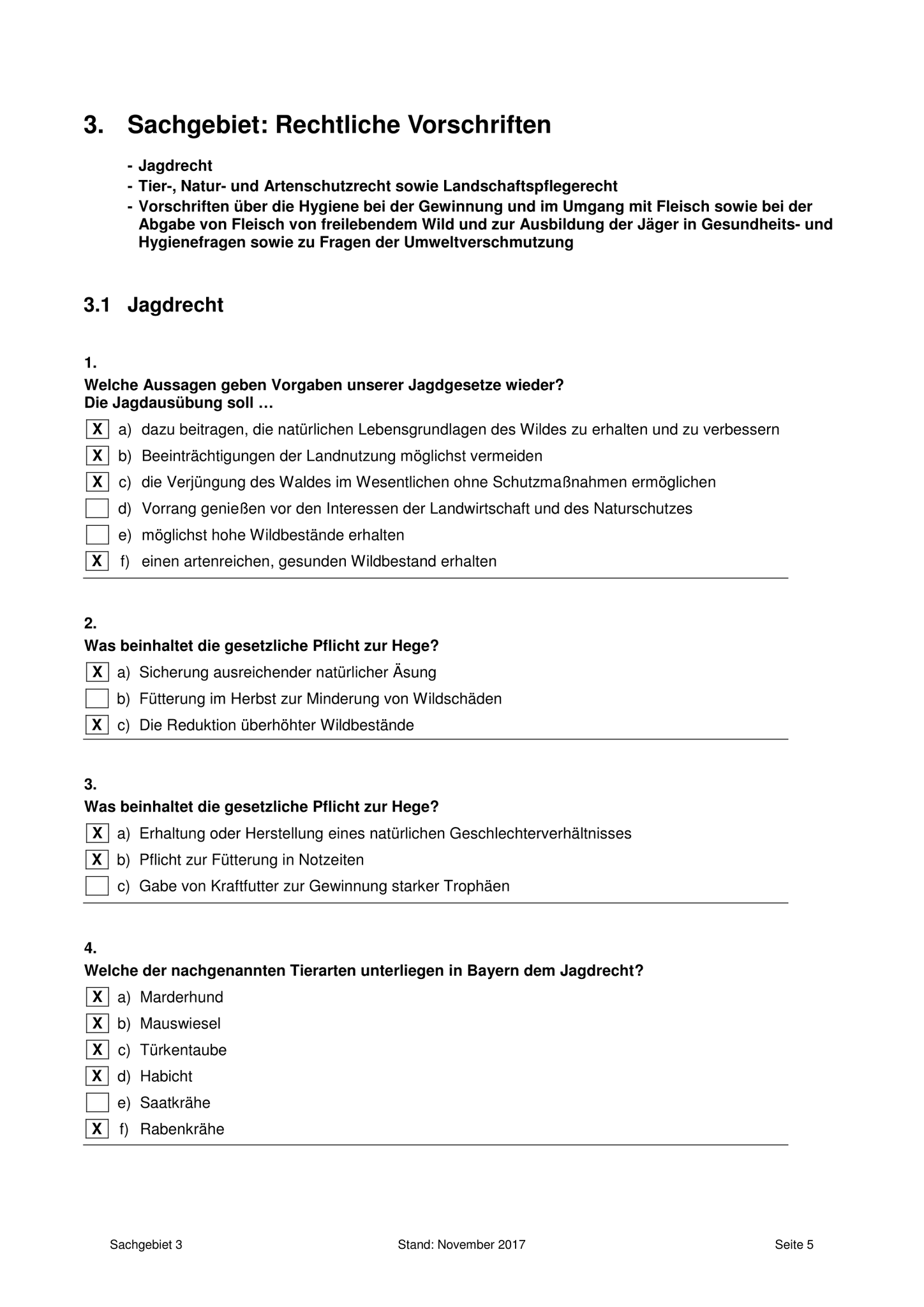 3. Sachgebiet: Rechtliche Vorschriften

- Jagdrecht
- Tier-, Natur- und Artenschutzrecht sowie Landschaftspflegerecht
- Vorschriften über die Hygiene bei der Gewinnung und im Umgang mit Fleisch sowie bei der Abgabe von Fleisch von freilebendem Wild und zur Ausbildung der Jäger in Gesundheits- und Hygienefragen sowie zu Fragen der Umweltverschmutzung

3.1 Jagdrecht

1.
Welche Aussagen geben Vorgaben unserer Jagdgesetze wieder?
Die Jagdausübung soll …

X a) dazu beitragen, die natürlichen Lebensgrundlagen des Wildes zu erhalten und zu verbessern
X b) Beeinträchtigungen der Landnutzung möglichst vermeiden
X c) die Verjüngung des Waldes im Wesentlichen ohne Schutzmaßnahmen ermöglichen
d) Vorrang genießen vor den Interessen der Landwirtschaft und des Naturschutzes
e) möglichst hohe Wildbestände erhalten
X f) einen artenreichen, gesunden Wildbestand erhalten

2.
Was beinhaltet die gesetzliche Pflicht zur Hege?

X a) Sicherung ausreichender natürlicher Äsung
b) Fütterung im Herbst zur Minderung von Wildschäden
X c) Die Reduktion überhöhter Wildbestände

3.
Was beinhaltet die gesetzliche Pflicht zur Hege?

X a) Erhaltung oder Herstellung eines natürlichen Geschlechterverhältnisses
X b) Pflicht zur Fütterung in Notzeiten
c) Gabe von Kraftfutter zur Gewinnung starker Trophäen

4.
Welche der nachgenannten Tierarten unterliegen in Bayern dem Jagdrecht?

X a) Marderhund
X b) Mauswiesel
X c) Türkentaube
X d) Habicht
e) Saatkrähe
X f) Rabenkrähe

Sachgebiet 3 Stand: November 2017 Seite 5